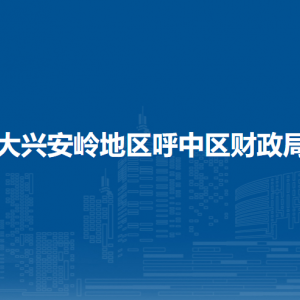 大兴安岭地区呼中区财政局